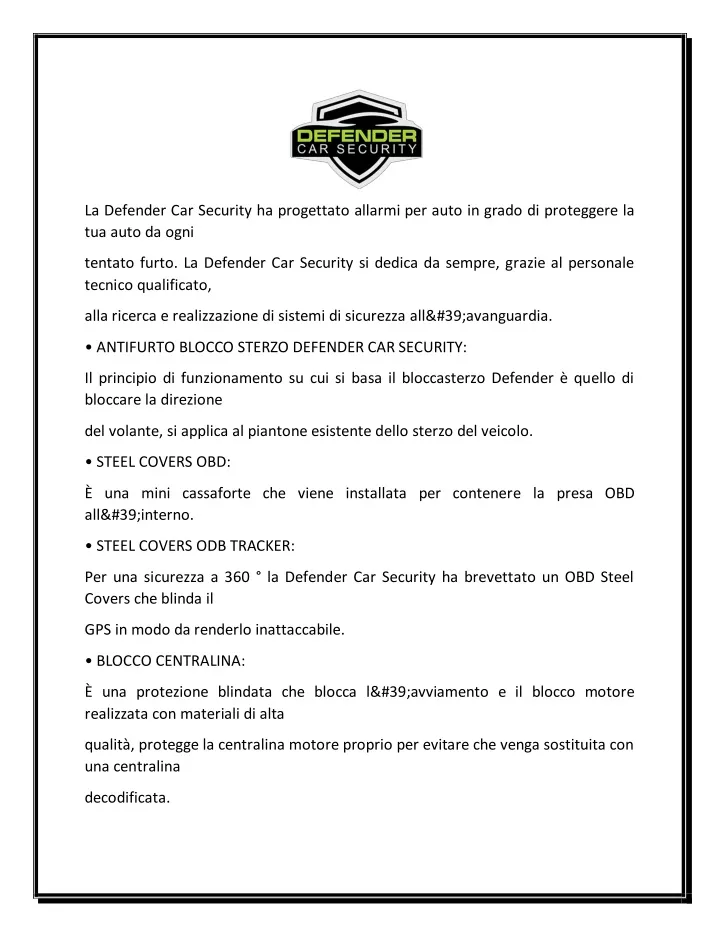 DEFENDER
CAR SECURITY

La Defender Car Security ha progettato allarmi per auto in grado di proteggere la tua auto da ogni

tentato furto. La Defender Car Security si dedica da sempre, grazie al personale tecnico qualificato,

alla ricerca e realizzazione di sistemi di sicurezza all&#39;avanguardia.

• ANTIFURTO BLOCCO STERZO DEFENDER CAR SECURITY:

Il principio di funzionamento su cui si basa il bloccasterzo Defender è quello di bloccare la direzione

del volante, si applica al piantone esistente dello sterzo del veicolo.

• STEEL COVERS OBD:

È una mini cassaforte che viene installata per contenere la presa OBD all&#39;interno.

• STEEL COVERS ODB TRACKER:

Per una sicurezza a 360 ° la Defender Car Security ha brevettato un OBD Steel Covers che blinda il

GPS in modo da renderlo inattaccabile.

• BLOCCO CENTRALINA:

È una protezione blindata che blocca l&#39;avviamento e il blocco motore realizzata con materiali di alta

qualità, protegge la centralina motore proprio per evitare che venga sostituita con una centralina

decodificata.